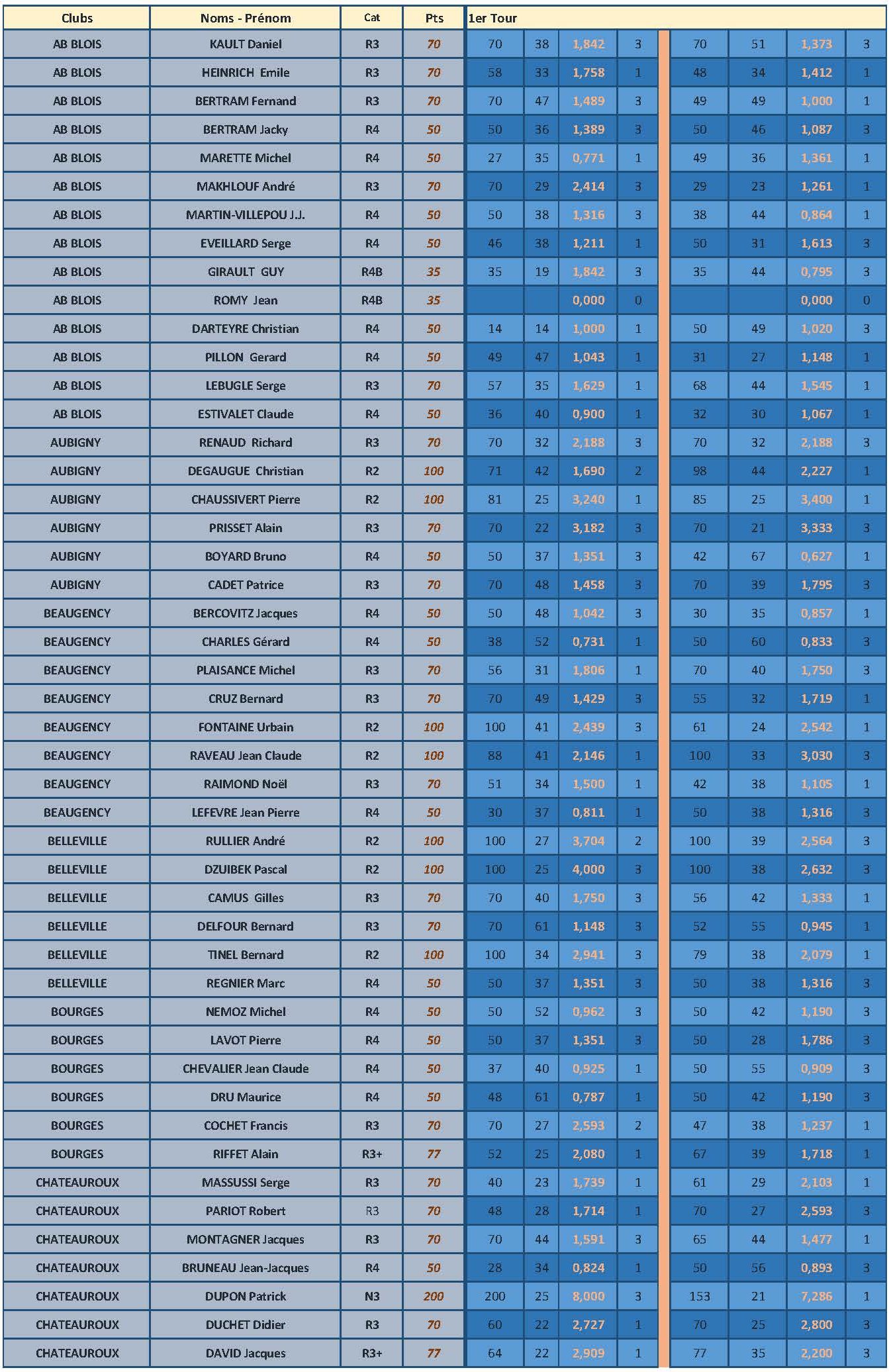 | Clubs | Noms - Prénom | Cat | Pts | 1er Tour | | | | | | | |
|---|---|---|---|---|---|---|---|---|---|---|---|
| AB BLOIS | KAULT Daniel | R3 | 70 | 70 | 38 | 1,842 | 3 | 70 | 51 | 1,373 | 3 |
| AB BLOIS | HEINRICH Emile | R3 | 70 | 58 | 33 | 1,758 | 1 | 48 | 34 | 1,412 | 1 |
| AB BLOIS | BERTRAM Fernand | R3 | 70 | 70 | 47 | 1,489 | 3 | 49 | 49 | 1,000 | 1 |
| AB BLOIS | BERTRAM Jacky | R4 | 50 | 50 | 36 | 1,389 | 3 | 50 | 46 | 1,087 | 3 |
| AB BLOIS | MARETTE Michel | R4 | 50 | 27 | 35 | 0,771 | 1 | 49 | 36 | 1,361 | 1 |
| AB BLOIS | MAKHLOUF André | R3 | 70 | 70 | 29 | 2,414 | 3 | 29 | 23 | 1,261 | 1 |
| AB BLOIS | MARTIN-VILLEPOU J.J. | R4 | 50 | 50 | 38 | 1,316 | 3 | 38 | 44 | 0,864 | 1 |
| AB BLOIS | EVEILLARD Serge | R4 | 50 | 46 | 38 | 1,211 | 1 | 50 | 31 | 1,613 | 3 |
| AB BLOIS | GIRAULT GUY | R4B | 35 | 35 | 19 | 1,842 | 3 | 35 | 44 | 0,795 | 3 |
| AB BLOIS | ROMY Jean | R4B | 35 | | | 0,000 | 0 | | | 0,000 | 0 |
| AB BLOIS | DARTEYRE Christian | R4 | 50 | 14 | 14 | 1,000 | 1 | 50 | 49 | 1,020 | 3 |
| AB BLOIS | PILLON Gerard | R4 | 50 | 49 | 47 | 1,043 | 1 | 31 | 27 | 1,148 | 1 |
| AB BLOIS | LEBUGLE Serge | R3 | 70 | 57 | 35 | 1,629 | 1 | 68 | 44 | 1,545 | 1 |
| AB BLOIS | ESTIVALET Claude | R4 | 50 | 36 | 40 | 0,900 | 1 | 32 | 30 | 1,067 | 1 |
| AUBIGNY | RENAUD Richard | R3 | 70 | 70 | 32 | 2,188 | 3 | 70 | 32 | 2,188 | 3 |
| AUBIGNY | DEGAUGUE Christian | R2 | 100 | 71 | 42 | 1,690 | 2 | 98 | 44 | 2,227 | 1 |
| AUBIGNY | CHAUSSIVERT Pierre | R2 | 100 | 81 | 25 | 3,240 | 1 | 85 | 25 | 3,400 | 1 |
| AUBIGNY | PRISSET Alain | R3 | 70 | 70 | 22 | 3,182 | 3 | 70 | 21 | 3,333 | 3 |
| AUBIGNY | BOYARD Bruno | R4 | 50 | 50 | 37 | 1,351 | 3 | 42 | 67 | 0,627 | 1 |
| AUBIGNY | CADET Patrice | R3 | 70 | 70 | 48 | 1,458 | 3 | 70 | 39 | 1,795 | 3 |
| BEAUGENCY | BERCOVITZ Jacques | R4 | 50 | 50 | 48 | 1,042 | 3 | 30 | 35 | 0,857 | 1 |
| BEAUGENCY | CHARLES Gérard | R4 | 50 | 38 | 52 | 0,731 | 1 | 50 | 60 | 0,833 | 3 |
| BEAUGENCY | PLAISANCE Michel | R3 | 70 | 56 | 31 | 1,806 | 1 | 70 | 40 | 1,750 | 3 |
| BEAUGENCY | CRUZ Bernard | R3 | 70 | 70 | 49 | 1,429 | 3 | 55 | 32 | 1,719 | 1 |
| BEAUGENCY | FONTAINE Urbain | R2 | 100 | 100 | 41 | 2,439 | 3 | 61 | 24 | 2,542 | 1 |
| BEAUGENCY | RAVEAU Jean Claude | R2 | 100 | 88 | 41 | 2,146 | 1 | 100 | 33 | 3,030 | 3 |
| BEAUGENCY | RAIMOND Noël | R3 | 70 | 51 | 34 | 1,500 | 1 | 42 | 38 | 1,105 | 1 |
| BEAUGENCY | LEFEVRE Jean Pierre | R4 | 50 | 30 | 37 | 0,811 | 1 | 50 | 38 | 1,316 | 3 |
| BELLEVILLE | RULLIER André | R2 | 100 | 100 | 27 | 3,704 | 2 | 100 | 39 | 2,564 | 3 |
| BELLEVILLE | DZUIBEK Pascal | R2 | 100 | 100 | 25 | 4,000 | 3 | 100 | 38 | 2,632 | 3 |
| BELLEVILLE | CAMUS Gilles | R3 | 70 | 70 | 40 | 1,750 | 3 | 56 | 42 | 1,333 | 1 |
| BELLEVILLE | DELFOUR Bernard | R3 | 70 | 70 | 61 | 1,148 | 3 | 52 | 55 | 0,945 | 1 |
| BELLEVILLE | TINEL Bernard | R2 | 100 | 100 | 34 | 2,941 | 3 | 79 | 38 | 2,079 | 1 |
| BELLEVILLE | REGNIER Marc | R4 | 50 | 50 | 37 | 1,351 | 3 | 50 | 38 | 1,316 | 3 |
| BOURGES | NEMOZ Michel | R4 | 50 | 50 | 52 | 0,962 | 3 | 50 | 42 | 1,190 | 3 |
| BOURGES | LAVOT Pierre | R4 | 50 | 50 | 37 | 1,351 | 3 | 50 | 28 | 1,786 | 3 |
| BOURGES | CHEVALIER Jean Claude | R4 | 50 | 37 | 40 | 0,925 | 1 | 50 | 55 | 0,909 | 3 |
| BOURGES | DRU Maurice | R4 | 50 | 48 | 61 | 0,787 | 1 | 50 | 42 | 1,190 | 3 |
| BOURGES | COCHET Francis | R3 | 70 | 70 | 27 | 2,593 | 2 | 47 | 38 | 1,237 | 1 |
| BOURGES | RIFFET Alain | R3+ | 77 | 52 | 25 | 2,080 | 1 | 67 | 39 | 1,718 | 1 |
| CHATEAUROUX | MASSUSSI Serge | R3 | 70 | 40 | 23 | 1,739 | 1 | 61 | 29 | 2,103 | 1 |
| CHATEAUROUX | PARIOT Robert | R3 | 70 | 48 | 28 | 1,714 | 1 | 70 | 27 | 2,593 | 3 |
| CHATEAUROUX | MONTAGNER Jacques | R3 | 70 | 70 | 44 | 1,591 | 3 | 65 | 44 | 1,477 | 1 |
| CHATEAUROUX | BRUNEAU Jean-Jacques | R4 | 50 | 28 | 34 | 0,824 | 1 | 50 | 56 | 0,893 | 3 |
| CHATEAUROUX | DUPON Patrick | N3 | 200 | 200 | 25 | 8,000 | 3 | 153 | 21 | 7,286 | 1 |
| CHATEAUROUX | DUCHET Didier | R3 | 70 | 60 | 22 | 2,727 | 1 | 70 | 25 | 2,800 | 3 |
| CHATEAUROUX | DAVID Jacques | R3+ | 77 | 64 | 22 | 2,909 | 1 | 77 | 35 | 2,200 | 3 |